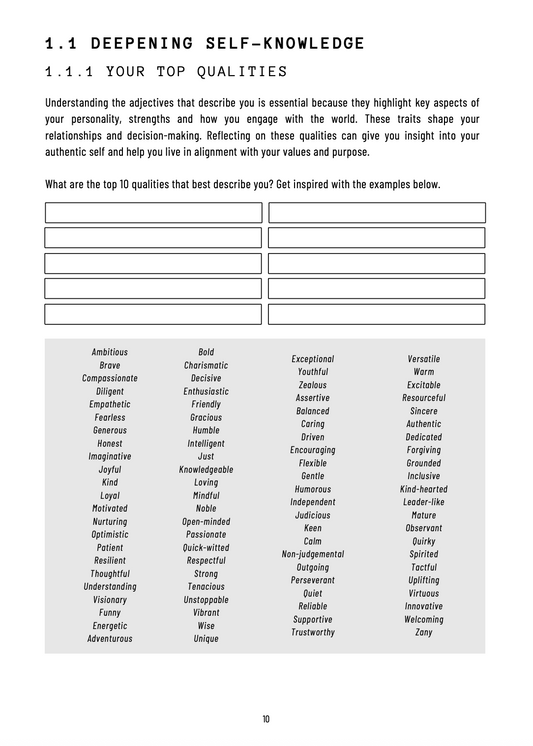 1.1 DEEPENING SELF-KNOWLEDGE

1.1.1 YOUR TOP QUALITIES

Understanding the adjectives that describe you is essential because they highlight key aspects of your personality, strengths and how you engage with the world. These traits shape your relationships and decision-making. Reflecting on these qualities can give you insight into your authentic self and help you live in alignment with your values and purpose.

What are the top 10 qualities that best describe you? Get inspired with the examples below.

Ambitious
Brave
Compassionate
Diligent
Empathetic
Fearless
Generous
Honest
Imaginative
Joyful
Kind
Loyal
Motivated
Nurturing
Optimistic
Patient
Resilient
Thoughtful
Understanding
Visionary
Funny
Energetic
Adventurous

Bold
Charismatic
Decisive
Enthusiastic
Friendly
Gracious
Humble
Intelligent
Just
Knowledgeable
Loving
Mindful
Noble
Open-minded
Passionate
Quick-witted
Respectful
Strong
Tenacious
Unstoppable
Vibrant
Wise
Unique

Exceptional
Youthful
Zealous
Assertive
Balanced
Caring
Driven
Encouraging
Flexible
Gentle
Humorous
Independent
Judicious
Keen
Calm
Non-judgemental
Outgoing
Perseverant
Quiet
Reliable
Supportive
Trustworthy

Versatile
Warm
Excitable
Resourceful
Sincere
Authentic
Dedicated
Forgiving
Grounded
Inclusive
Kind-hearted
Leader-like
Mature
Observant
Quirky
Spirited
Tactful
Uplifting
Virtuous
Innovative
Welcoming
Zany

10